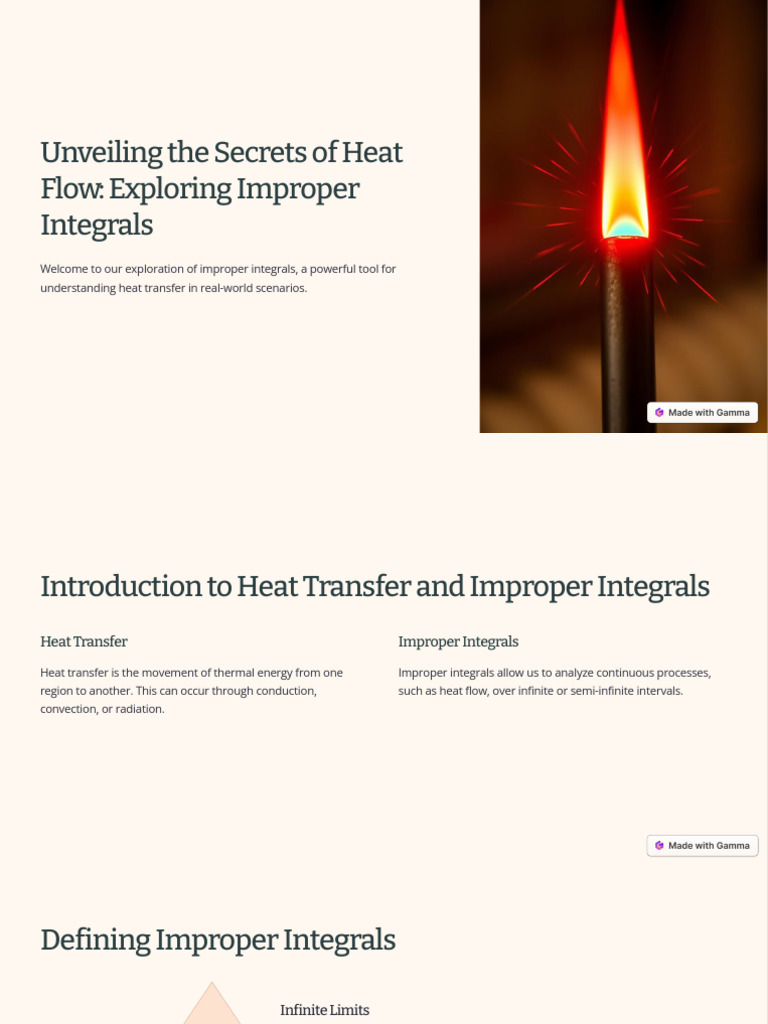 Unveiling the Secrets of Heat Flow: Exploring Improper Integrals

Welcome to our exploration of improper integrals, a powerful tool for understanding heat transfer in real-world scenarios.

Made with Gamma

Introduction to Heat Transfer and Improper Integrals

Heat Transfer

Heat transfer is the movement of thermal energy from one region to another. This can occur through conduction, convection, or radiation.

Improper Integrals

Improper integrals allow us to analyze continuous processes, such as heat flow, over infinite or semi-infinite intervals.

Made with Gamma

Defining Improper Integrals

Infinite Limits